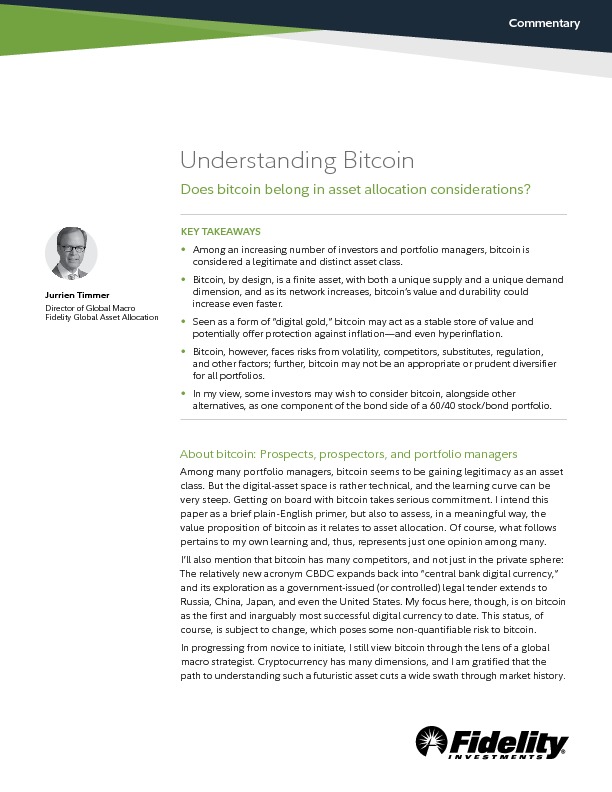 Commentary

Understanding Bitcoin

Does bitcoin belong in asset allocation considerations?

Jurrien Timmer
Director of Global Macro
Fidelity Global Asset Allocation

KEY TAKEAWAYS

• Among an increasing number of investors and portfolio managers, bitcoin is considered a legitimate and distinct asset class.

• Bitcoin, by design, is a finite asset, with both a unique supply and a unique demand dimension, and as its network increases, bitcoin's value and durability could increase even faster.

• Seen as a form of "digital gold," bitcoin may act as a stable store of value and potentially offer protection against inflation—and even hyperinflation.

• Bitcoin, however, faces risks from volatility, competitors, substitutes, regulation, and other factors; further, bitcoin may not be an appropriate or prudent diversifier for all portfolios.

• In my view, some investors may wish to consider bitcoin, alongside other alternatives, as one component of the bond side of a 60/40 stock/bond portfolio.

About bitcoin: Prospects, prospectors, and portfolio managers

Among many portfolio managers, bitcoin seems to be gaining legitimacy as an asset class. But the digital-asset space is rather technical, and the learning curve can be very steep. Getting on board with bitcoin takes serious commitment. I intend this paper as a brief plain-English primer, but also to assess, in a meaningful way, the value proposition of bitcoin as it relates to asset allocation. Of course, what follows pertains to my own learning and, thus, represents just one opinion among many.

I'll also mention that bitcoin has many competitors, and not just in the private sphere: The relatively new acronym CBDC expands back into "central bank digital currency," and its exploration as a government-issued (or controlled) legal tender extends to Russia, China, Japan, and even the United States. My focus here, though, is on bitcoin as the first and inarguably most successful digital currency to date. This status, of course, is subject to change, which poses some non-quantifiable risk to bitcoin.

In progressing from novice to initiate, I still view bitcoin through the lens of a global macro strategist. Cryptocurrency has many dimensions, and I am gratified that the path to understanding such a futuristic asset cuts a wide swath through market history.

Fidelity
INVESTMENTS